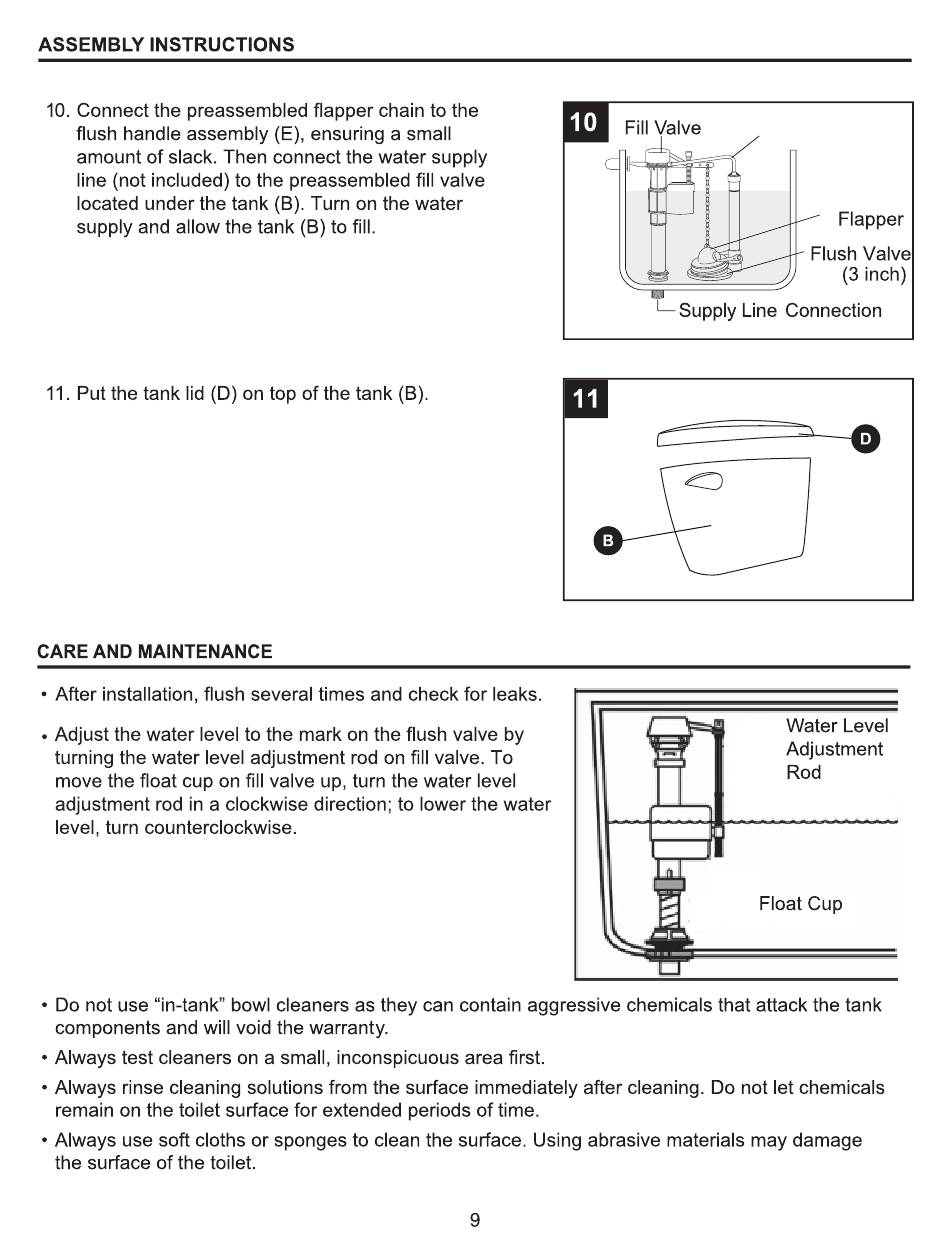 ASSEMBLY INSTRUCTIONS

10. Connect the preassembled flapper chain to the flush handle assembly (E), ensuring a small amount of slack. Then connect the water supply line (not included) to the preassembled fill valve located under the tank (B). Turn on the water supply and allow the tank (B) to fill.

10
Fill Valve
Flapper
Flush Valve (3 inch)
Supply Line Connection

11. Put the tank lid (D) on top of the tank (B).

11
D
B

CARE AND MAINTENANCE

• After installation, flush several times and check for leaks.

• Adjust the water level to the mark on the flush valve by turning the water level adjustment rod on fill valve. To move the float cup on fill valve up, turn the water level adjustment rod in a clockwise direction; to lower the water level, turn counterclockwise.

Water Level Adjustment Rod
Float Cup

• Do not use “in-tank” bowl cleaners as they can contain aggressive chemicals that attack the tank components and will void the warranty.
• Always test cleaners on a small, inconspicuous area first.
• Always rinse cleaning solutions from the surface immediately after cleaning. Do not let chemicals remain on the toilet surface for extended periods of time.
• Always use soft cloths or sponges to clean the surface. Using abrasive materials may damage the surface of the toilet.

9